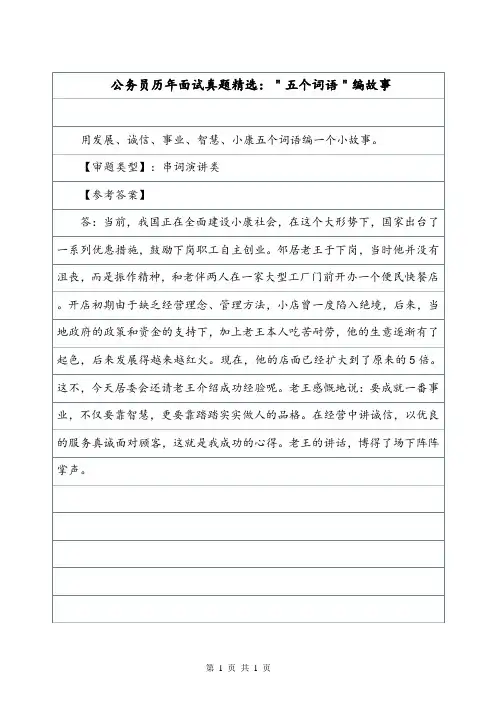 公务员历年面试真题精选："五个词语"编故事

用发展、诚信、事业、智慧、小康五个词语编一个小故事。

【审题类型】：串词演讲类

【参考答案】

答：当前，我国正在全面建设小康社会，在这个大形势下，国家出台了一系列优惠措施，鼓励下岗职工自主创业。邻居老王于下岗，当时他并没有沮丧，而是振作精神，和老伴两人在一家大型工厂门前开办一个便民快餐店。开店初期由于缺乏经营理念、管理方法，小店曾一度陷入绝境，后来，当地政府的政策和资金的支持下，加上老王本人吃苦耐劳，他的生意逐渐有了起色，后来发展得越来越红火。现在，他的店面已经扩大到了原来的5倍。这不，今天居委会还请老王介绍成功经验呢。老王感慨地说：要成就一番事业，不仅要靠智慧，更要靠踏踏实实做人的品格。在经营中讲诚信，以优良的服务真诚面对顾客，这就是我成功的心得。老王的讲话，博得了场下阵阵掌声。

第 1 页 共 1 页